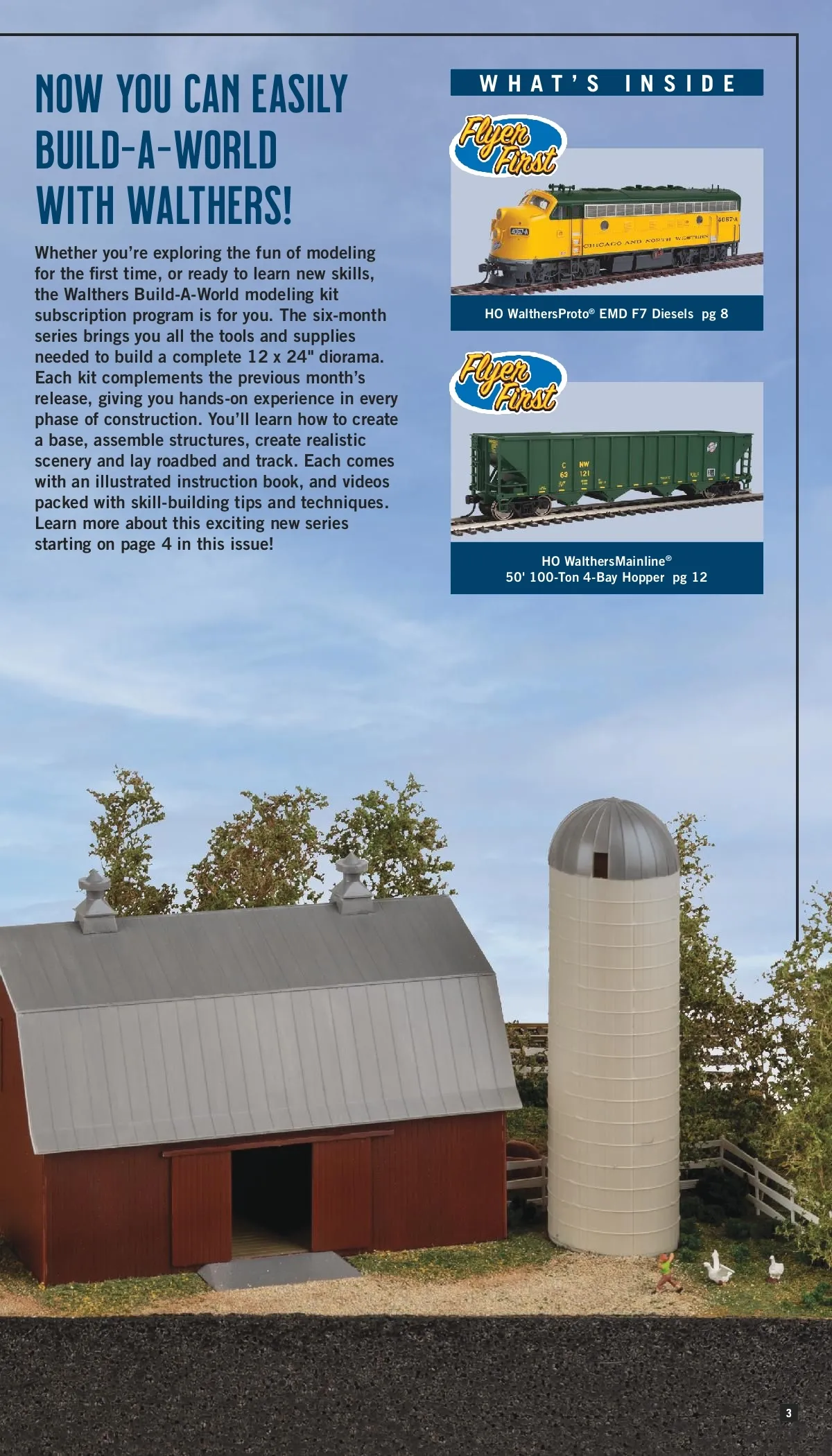 NOW YOU CAN EASILY BUILD-A-WORLD WITH WALTHERS!

Whether you're exploring the fun of modeling for the first time, or ready to learn new skills, the Walthers Build-A-World modeling kit subscription program is for you. The six-month series brings you all the tools and supplies needed to build a complete 12 x 24" diorama. Each kit complements the previous month's release, giving you hands-on experience in every phase of construction. You'll learn how to create a base, assemble structures, create realistic scenery and lay roadbed and track. Each comes with an illustrated instruction book, and videos packed with skill-building tips and techniques. Learn more about this exciting new series starting on page 4 in this issue!

WHAT'S INSIDE

Flyer First

HO WalthersProto® EMD F7 Diesels pg 8

Flyer First

HO WalthersMainline®
50' 100-Ton 4-Bay Hopper pg 12

3